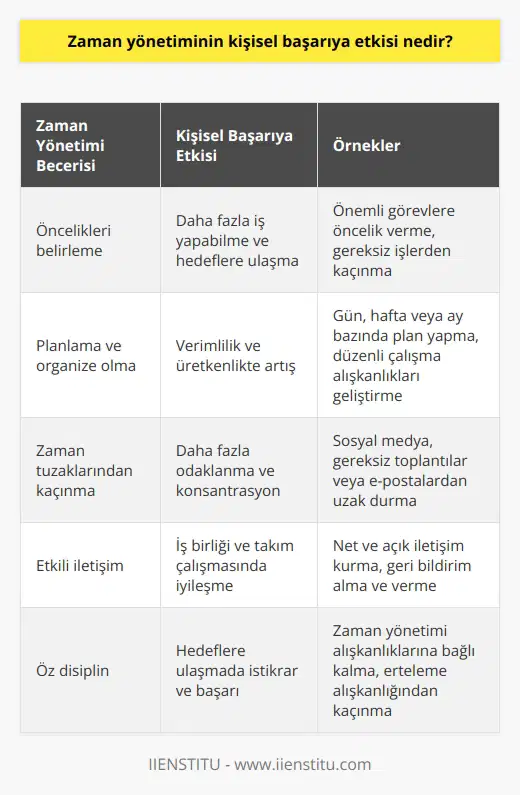 Zaman yönetiminin kişisel başarıya etkisi nedir?

| Zaman Yönetimi Becerisi | Kişisel Başarıya Etkisi | Örnekler |
|---|---|---|
| Öncelikleri belirleme | Daha fazla iş yapabilme ve hedeflere ulaşma | Önemli görevlere öncelik verme, gereksiz işlerden kaçınma |
| Planlama ve organize olma | Verimlilik ve üretkenlikte artış | Gün, hafta veya ay bazında plan yapma, düzenli çalışma alışkanlıkları geliştirme |
| Zaman tuzaklarından kaçınma | Daha fazla odaklanma ve konsantrasyon | Sosyal medya, gereksiz toplantılar veya e-postalardan uzak durma |
| Etkili iletişim | İş birliği ve takım çalışmasında iyileşme | Net ve açık iletişim kurma, geri bildirim alma ve verme |
| Öz disiplin | Hedeflere ulaşmada istikrar ve başarı | Zaman yönetimi alışkanlıklarına bağlı kalma, erteleme alışkanlığından kaçınma |

IIENSTITU - www.iienstitu.com